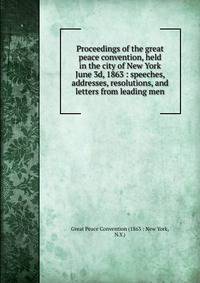 Proceedings of the great peace convention, held in the city of New York June 3d, 1863 : speeches, addresses, resolutions, and letters from leading men

Great Peace Convention (1863 : New York, N.Y.)